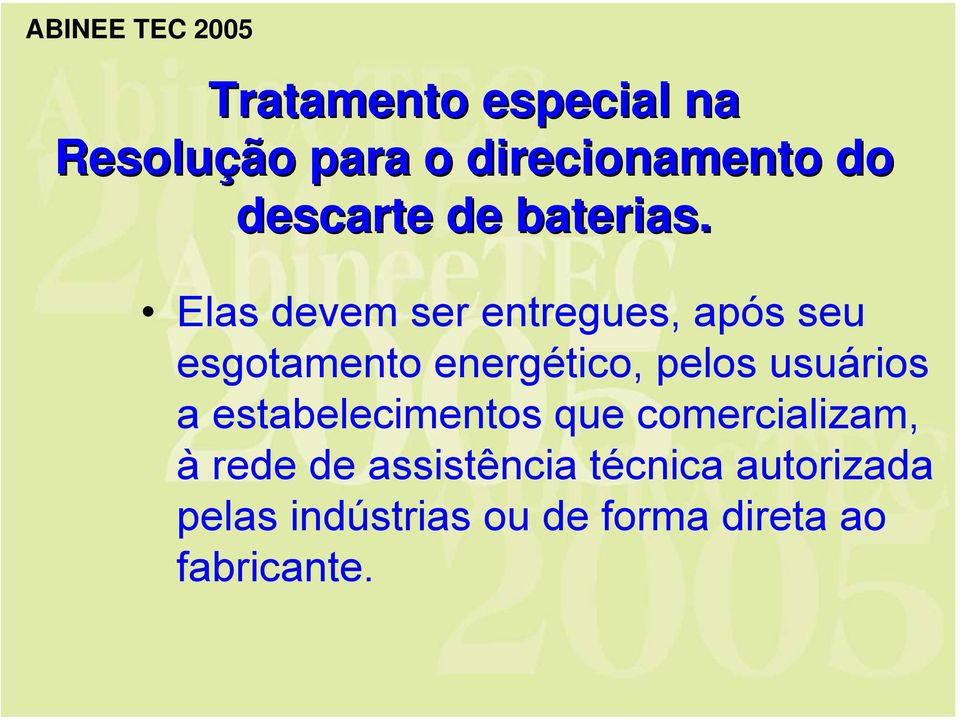 ABINEE TEC 2005

Tratamento especial na Resolução para o direcionamento do descarte de baterias.

• Elas devem ser entregues, após seu esgotamento energético, pelos usuários a estabelecimentos que comercializam, à rede de assistência técnica autorizada pelas indústrias ou de forma direta ao fabricante.